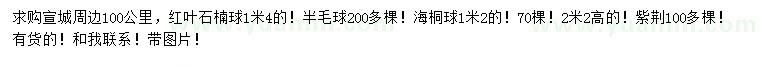 求购宣城周边100公里，红叶石楠球1米4的！半毛球200多棵！海桐球1米2的！70棵！2米2高的！紫荆100多棵！有货的！和我联系！带图片！